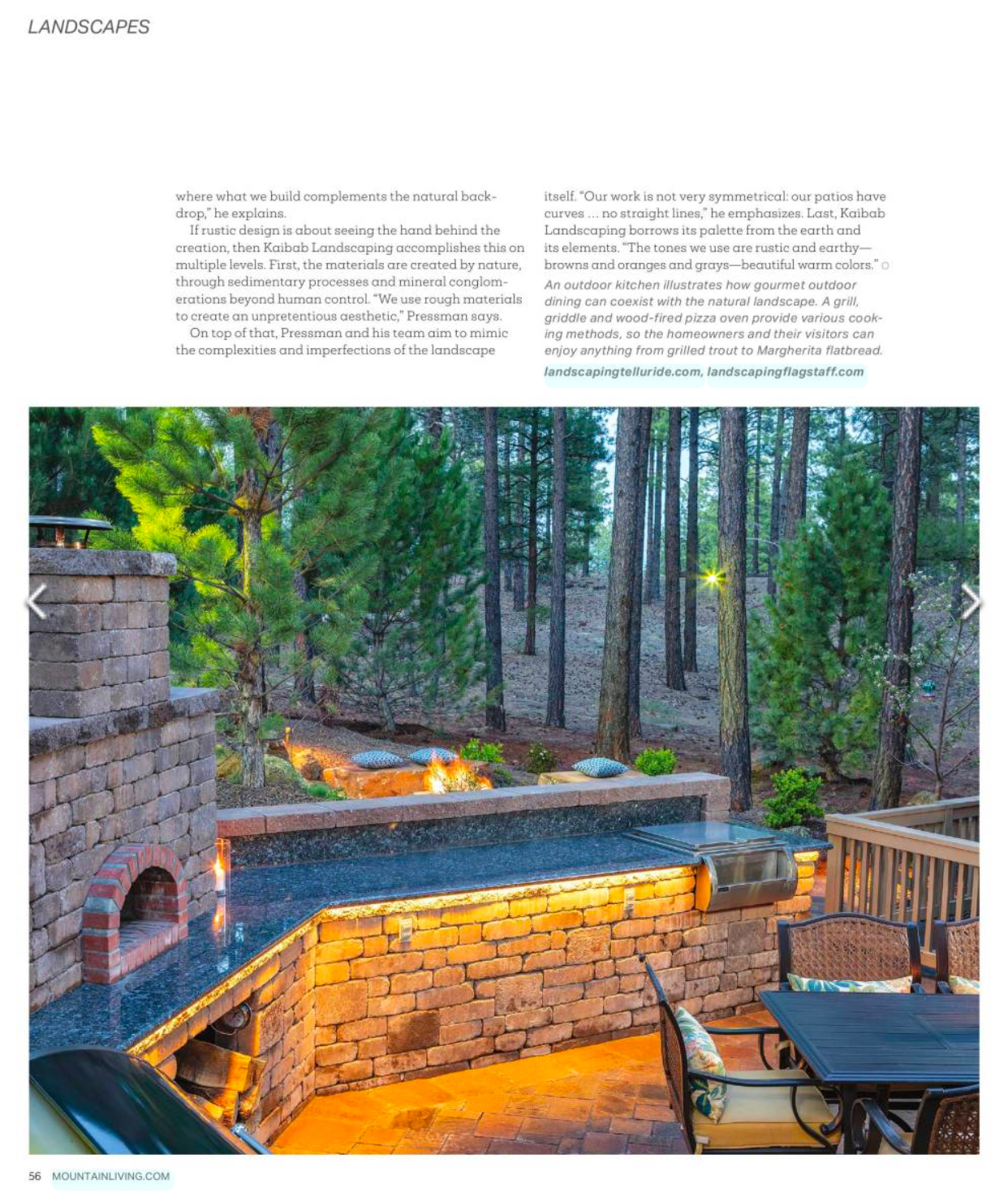 LANDSCAPES

where what we build complements the natural backdrop," he explains.

If rustic design is about seeing the hand behind the creation, then Kaibab Landscaping accomplishes this on multiple levels. First, the materials are created by nature, through sedimentary processes and mineral conglomerations beyond human control. "We use rough materials to create an unpretentious aesthetic," Pressman says.

On top of that, Pressman and his team aim to mimic the complexities and imperfections of the landscape itself. "Our work is not very symmetrical: our patios have curves ... no straight lines," he emphasizes. Last, Kaibab Landscaping borrows its palette from the earth and its elements. "The tones we use are rustic and earthy—browns and oranges and grays—beautiful warm colors."

An outdoor kitchen illustrates how gourmet outdoor dining can coexist with the natural landscape. A grill, griddle and wood-fired pizza oven provide various cooking methods, so the homeowners and their visitors can enjoy anything from grilled trout to Margherita flatbread.

landscapingtelluride.com, landscapingflagstaff.com

56 MOUNTAINLIVING.COM